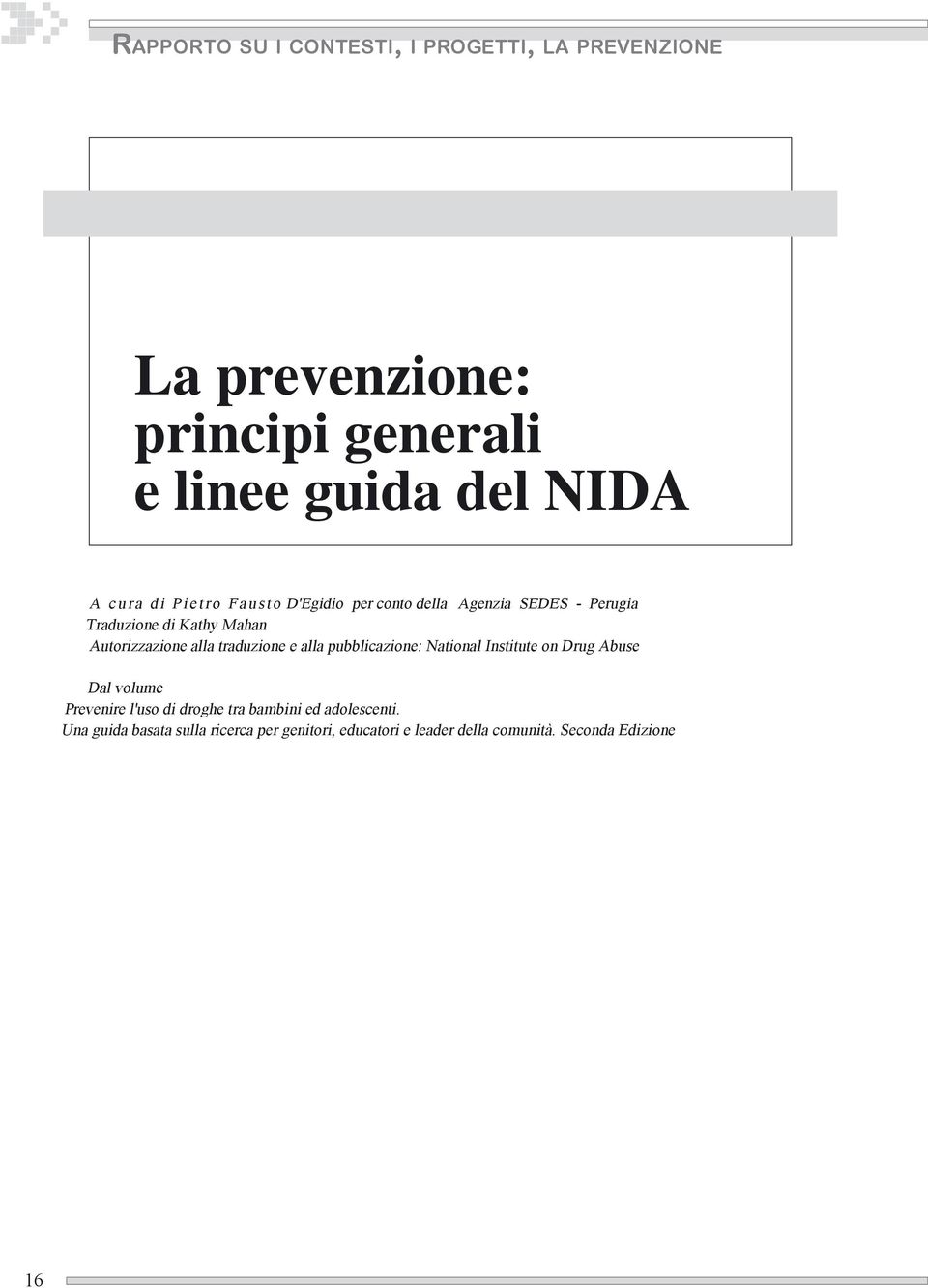 RAPPORTO SU I CONTESTI, I PROGETTI, LA PREVENZIONE

La prevenzione: principi generali e linee guida del NIDA

A cura di Pietro Fausto D'Egidio per conto della Agenzia SEDES - Perugia
Traduzione di Kathy Mahan
Autorizzazione alla traduzione e alla pubblicazione: National Institute on Drug Abuse

Dal volume
Prevenire l'uso di droghe tra bambini ed adolescenti.
Una guida basata sulla ricerca per genitori, educatori e leader della comunità. Seconda Edizione

16